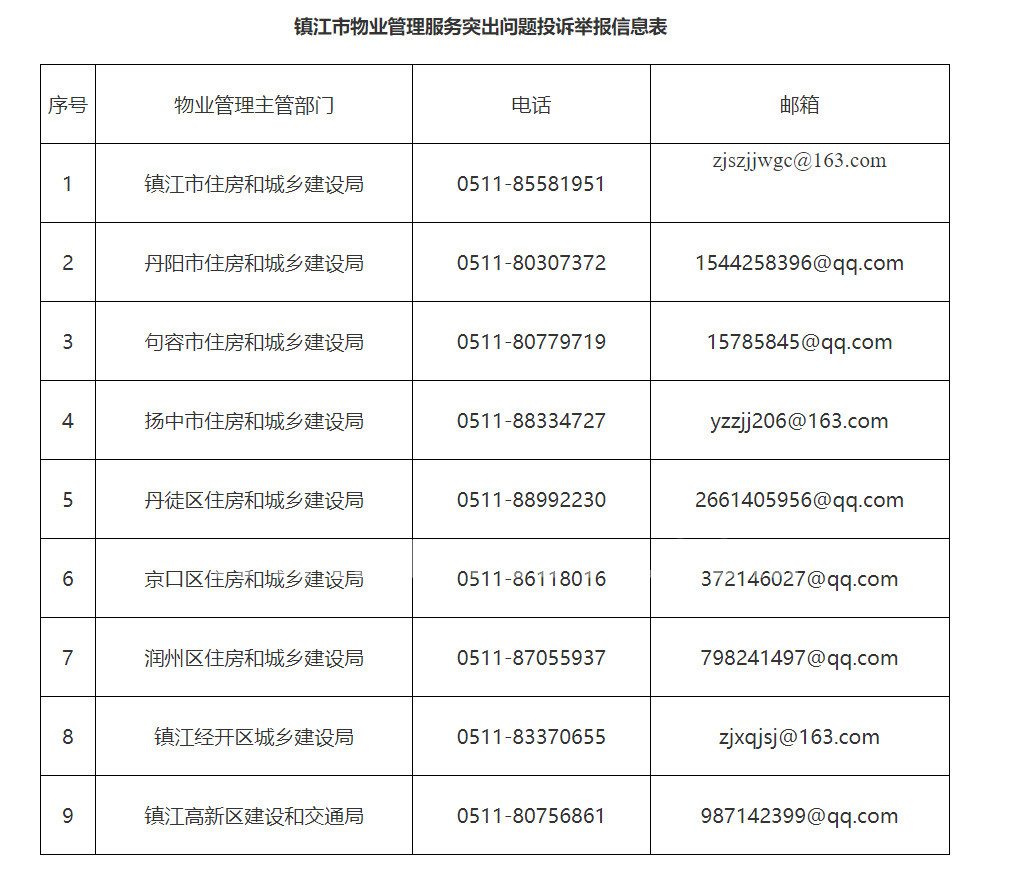 镇江市物业管理服务突出问题投诉举报信息表

| 序号 | 物业管理主管部门 | 电话 | 邮箱 |
|---|---|---|---|
| 1 | 镇江市住房和城乡建设局 | 0511-85581951 | zjszjjwgc@163.com |
| 2 | 丹阳市住房和城乡建设局 | 0511-80307372 | 1544258396@qq.com |
| 3 | 句容市住房和城乡建设局 | 0511-80779719 | 15785845@qq.com |
| 4 | 扬中市住房和城乡建设局 | 0511-88334727 | yzzjj206@163.com |
| 5 | 丹徒区住房和城乡建设局 | 0511-88992230 | 2661405956@qq.com |
| 6 | 京口区住房和城乡建设局 | 0511-86118016 | 372146027@qq.com |
| 7 | 润州区住房和城乡建设局 | 0511-87055937 | 798241497@qq.com |
| 8 | 镇江经开区城乡建设局 | 0511-83370655 | zjxqjsj@163.com |
| 9 | 镇江高新区建设和交通局 | 0511-80756861 | 987142399@qq.com |